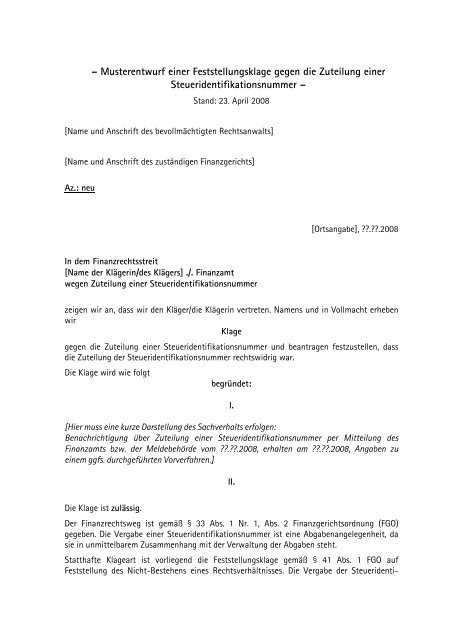 – Musterentwurf einer Feststellungsklage gegen die Zuteilung einer Steueridentifikationsnummer –

Stand: 23. April 2008

[Name und Anschrift des bevollmächtigten Rechtsanwalts]

[Name und Anschrift des zuständigen Finanzgerichts]

Az.: neu

[Ortsangabe], ??.??.2008

In dem Finanzrechtsstreit
[Name der Klägerin/des Klägers] ./. Finanzamt
wegen Zuteilung einer Steueridentifikationsnummer

zeigen wir an, dass wir den Kläger/die Klägerin vertreten. Namens und in Vollmacht erheben wir

Klage

gegen die Zuteilung einer Steueridentifikationsnummer und beantragen festzustellen, dass die Zuteilung der Steueridentifikationsnummer rechtswidrig war.

Die Klage wird wie folgt

begründet:

I.

[Hier muss eine kurze Darstellung des Sachverhalts erfolgen:
Benachrichtigung über Zuteilung einer Steueridentifikationsnummer per Mitteilung des Finanzamts bzw. der Meldebehörde vom ??.??.2008, erhalten am ??.??.2008, Angaben zu einem ggfs. durchgeführten Vorverfahren.]

II.

Die Klage ist zulässig.

Der Finanzrechtsweg ist gemäß § 33 Abs. 1 Nr. 1, Abs. 2 Finanzgerichtsordnung (FGO) gegeben. Die Vergabe einer Steueridentifikationsnummer ist eine Abgabenangelegenheit, da sie in unmittelbarem Zusammenhang mit der Verwaltung der Abgaben steht.

Statthafte Klageart ist vorliegend die Feststellungsklage gemäß § 41 Abs. 1 FGO auf Feststellung des Nicht-Bestehens eines Rechtsverhältnisses. Die Vergabe der Steueridenti-